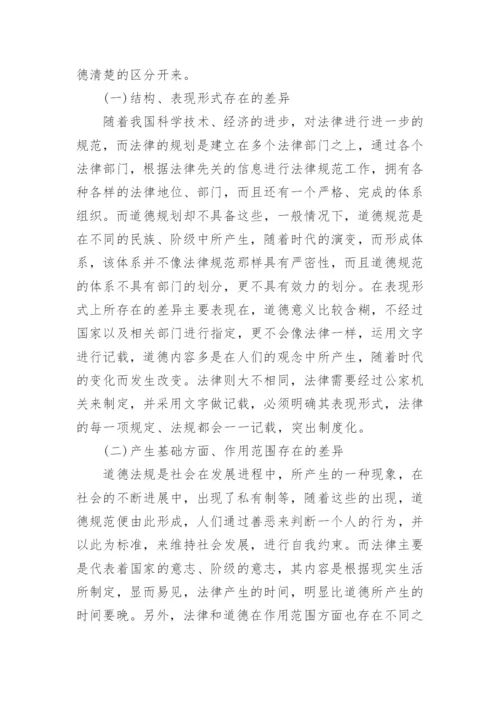 德清楚的区分开来。

(一)结构、表现形式存在的差异

随着我国科学技术、经济的进步，对法律进行进一步的规范，而法律的规划是建立在多个法律部门之上，通过各个法律部门，根据法律先关的信息进行法律规范工作，拥有各种各样的法律地位、部门，而且还有一个严格、完成的体系组织。而道德规划却不具备这些，一般情况下，道德规范是在不同的民族、阶级中所产生，随着时代的演变，而形成体系，该体系并不像法律规范那样具有严密性，而且道德规范的体系不具有部门的划分，更不具有效力的划分。在表现形式上所存在的差异主要表现在，道德意义比较含糊，不经过国家以及相关部门进行指定，更不会像法律一样，运用文字进行记载，道德内容多是在人们的观念中所产生，随着时代的变化而发生改变。法律则大不相同，法律需要经过公家机关来制定，并采用文字做记载，必须明确其表现形式，法律的每一项规定、法规都会一一记载，突出制度化。

(二)产生基础方面、作用范围存在的差异

道德法规是社会在发展进程中，所产生的一种现象，在社会的不断进展中，出现了私有制等，随着这些的出现，道德规范便由此形成，人们通过善恶来判断一个人的行为，并以此为标准，来维持社会发展，进行自我约束。而法律主要是代表着国家的意志、阶级的意志，其内容是根据现实生活所制定，显而易见，法律产生的时间，明显比道德所产生的时间要晚。另外，法律和道德在作用范围方面也存在不同之